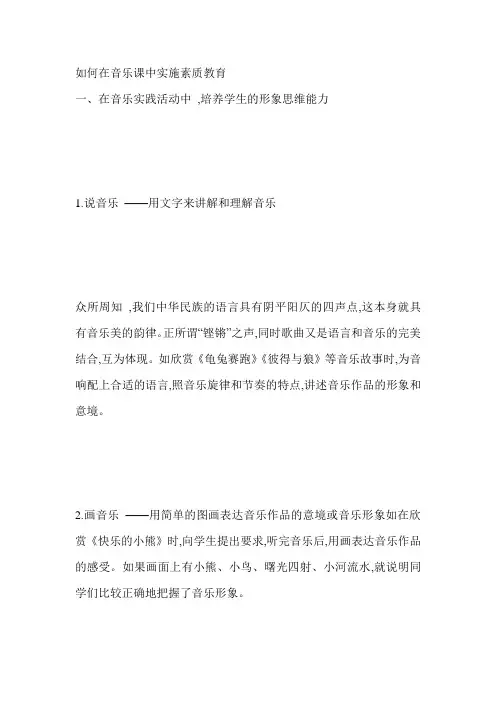 如何在音乐课中实施素质教育

一、在音乐实践活动中 ,培养学生的形象思维能力

1.说音乐 ——用文字来讲解和理解音乐

众所周知 ,我们中华民族的语言具有阴平阳仄的四声点,这本身就具有音乐美的韵律。正所谓“铿锵”之声,同时歌曲又是语言和音乐的完美结合,互为体现。如欣赏《龟兔赛跑》《彼得与狼》等音乐故事时,为音响配上合适的语言,照音乐旋律和节奏的特点,讲述音乐作品的形象和意境。

2.画音乐 ——用简单的图画表达音乐作品的意境或音乐形象如在欣赏《快乐的小熊》时,向学生提出要求,听完音乐后,用画表达音乐作品的感受。如果画面上有小熊、小鸟、曙光四射、小河流水,就说明同学们比较正确地把握了音乐形象。